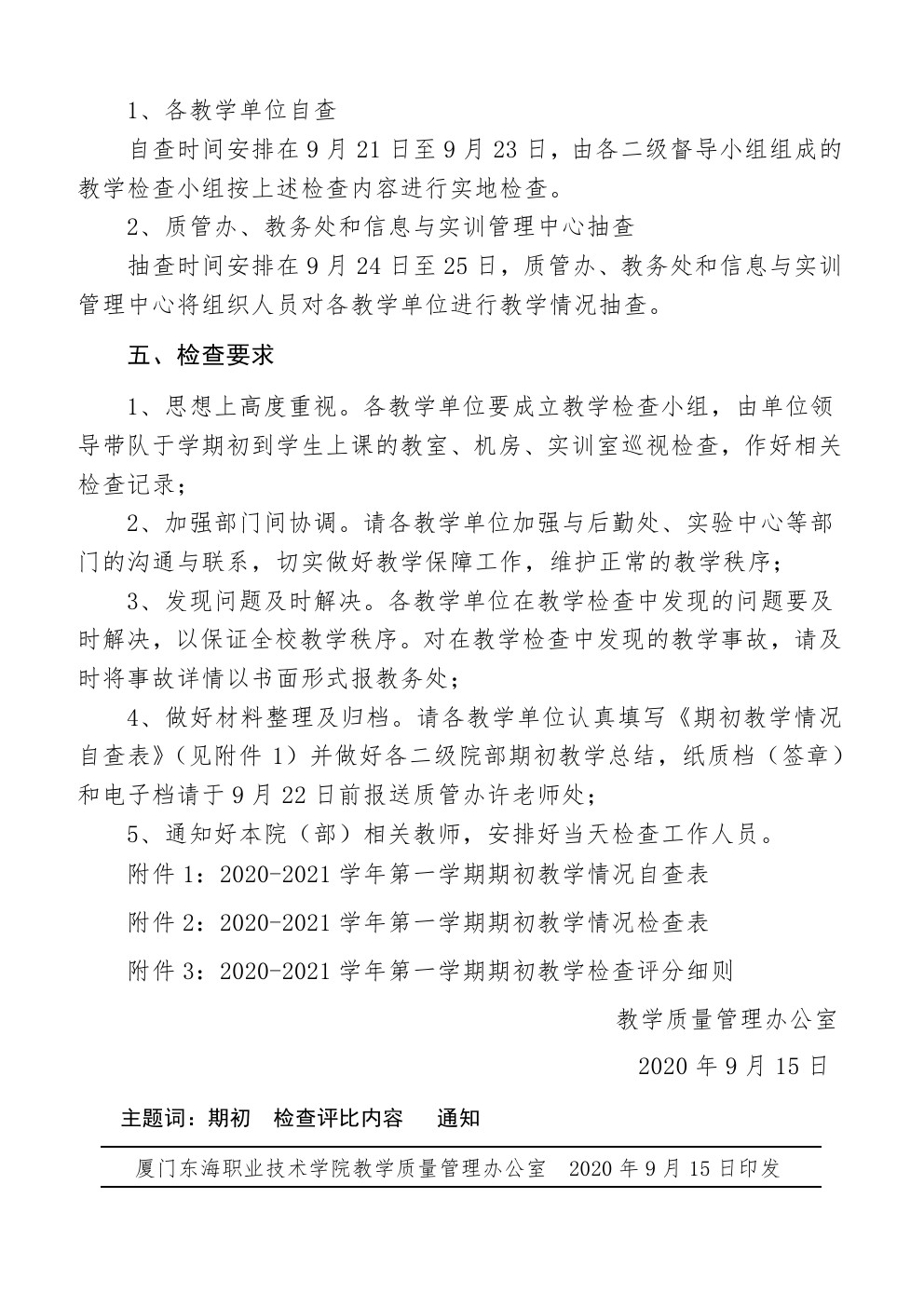 1、各教学单位自查

自查时间安排在 9 月 21 日至 9 月 23 日，由各二级督导小组组成的教学检查小组按上述检查内容进行实地检查。

2、质管办、教务处和信息与实训管理中心抽查

抽查时间安排在 9 月 24 日至 25 日，质管办、教务处和信息与实训管理中心将组织人员对各教学单位进行教学情况抽查。

五、检查要求

1、思想上高度重视。各教学单位要成立教学检查小组，由单位领导带队于学期初到学生上课的教室、机房、实训室巡视检查，作好相关检查记录；

2、加强部门间协调。请各教学单位加强与后勤处、实验中心等部门的沟通与联系，切实做好教学保障工作，维护正常的教学秩序；

3、发现问题及时解决。各教学单位在教学检查中发现的问题要及时解决，以保证全校教学秩序。对在教学检查中发现的教学事故，请及时将事故详情以书面形式报教务处；

4、做好材料整理及归档。请各教学单位认真填写《期初教学情况自查表》（见附件 1）并做好各二级院部期初教学总结，纸质档（签章）和电子档请于 9 月 22 日前报送质管办许老师处；

5、通知好本院（部）相关教师，安排好当天检查工作人员。

附件 1：2020-2021 学年第一学期期初教学情况自查表

附件 2：2020-2021 学年第一学期期初教学情况检查表

附件 3：2020-2021 学年第一学期期初教学检查评分细则

教学质量管理办公室

2020 年 9 月 15 日

主题词：期初　检查评比内容　通知

厦门东海职业技术学院教学质量管理办公室　2020 年 9 月 15 日印发